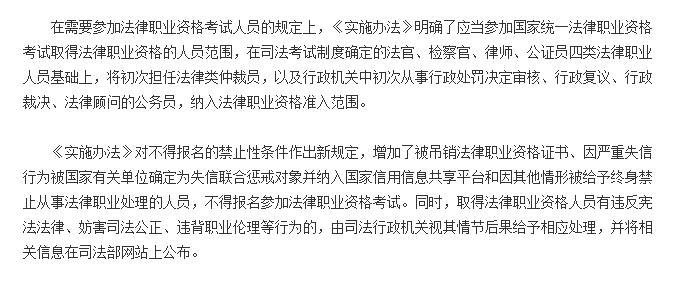 在需要参加法律职业资格考试人员的规定上，《实施办法》明确了应当参加国家统一法律职业资格考试取得法律职业资格的人员范围，在司法考试制度确定的法官、检察官、律师、公证员四类法律职业人员基础上，将初次担任法律类仲裁员，以及行政机关中初次从事行政处罚决定审核、行政复议、行政裁决、法律顾问的公务员，纳入法律职业资格准入范围。

《实施办法》对不得报名的禁止性条件作出新规定，增加了被吊销法律职业资格证书、因严重失信行为被国家有关单位确定为失信联合惩戒对象并纳入国家信用信息共享平台和因其他情形被给予终身禁止从事法律职业处理的人员，不得报名参加法律职业资格考试。同时，取得法律职业资格人员有违反宪法法律、妨害司法公正、违背职业伦理等行为的，由司法行政机关视其情节后果给予相应处理，并将相关信息在司法部网站上公布。